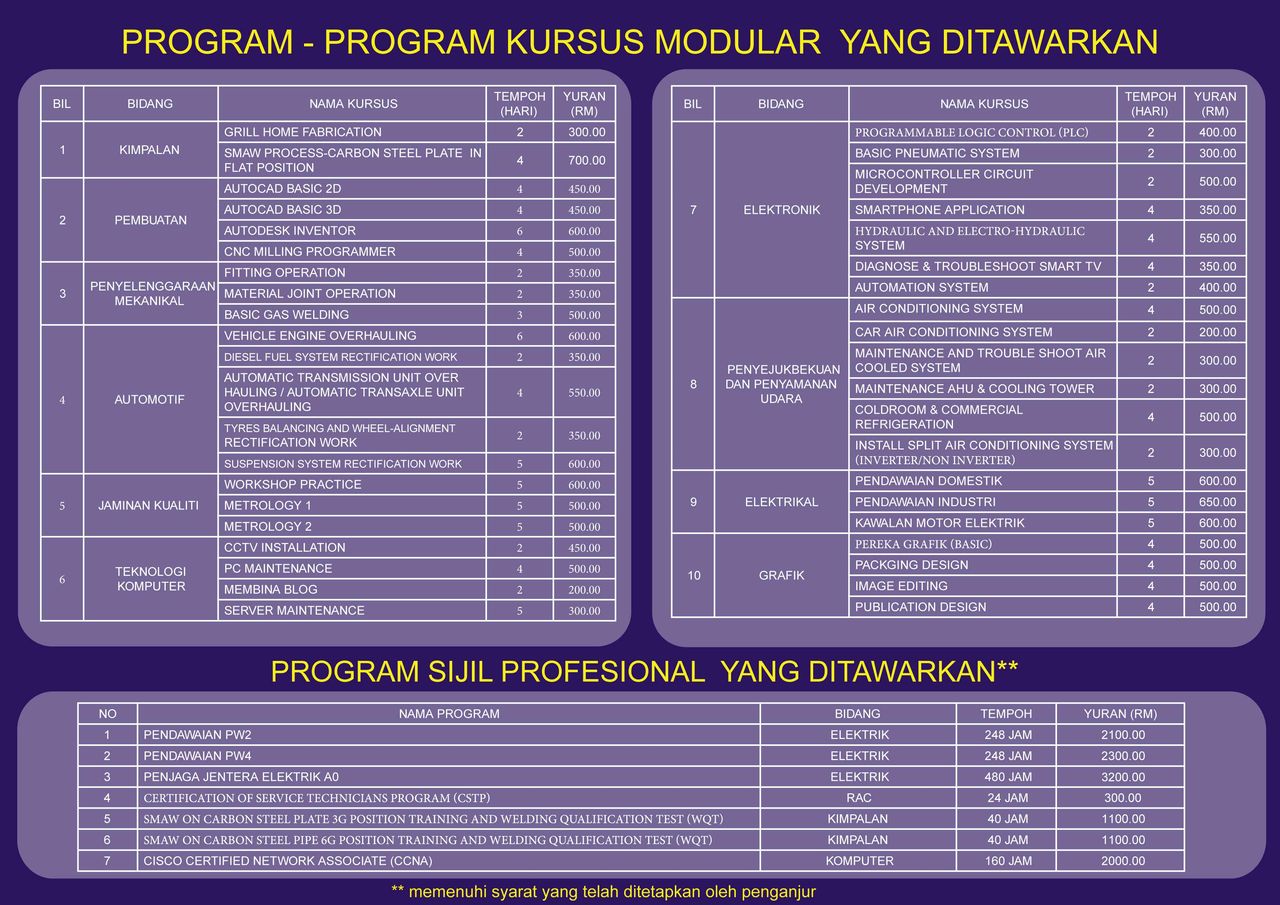 PROGRAM - PROGRAM KURSUS MODULAR YANG DITAWARKAN

| BIL | BIDANG | NAMA KURSUS | TEMPOH (HARI) | YURAN (RM) |
|---|---|---|---|---|
| 1 | KIMPALAN | GRILL HOME FABRICATION | 2 | 300.00 |
| | | SMAW PROCESS-CARBON STEEL PLATE IN FLAT POSITION | 4 | 700.00 |
| 2 | PEMBUATAN | AUTOCAD BASIC 2D | 4 | 450.00 |
| | | AUTOCAD BASIC 3D | 4 | 450.00 |
| | | AUTODESK INVENTOR | 6 | 600.00 |
| | | CNC MILLING PROGRAMMER | 4 | 500.00 |
| 3 | PENYELENGGARAAN MEKANIKAL | FITTING OPERATION | 2 | 350.00 |
| | | MATERIAL JOINT OPERATION | 2 | 350.00 |
| | | BASIC GAS WELDING | 3 | 500.00 |
| 4 | AUTOMOTIF | VEHICLE ENGINE OVERHAULING | 6 | 600.00 |
| | | DIESEL FUEL SYSTEM RECTIFICATION WORK | 2 | 350.00 |
| | | AUTOMATIC TRANSMISSION UNIT OVER HAULING / AUTOMATIC TRANSAXLE UNIT OVERHAULING | 4 | 550.00 |
| | | TYRES BALANCING AND WHEEL-ALIGNMENT RECTIFICATION WORK | 2 | 350.00 |
| | | SUSPENSION SYSTEM RECTIFICATION WORK | 5 | 600.00 |
| 5 | JAMINAN KUALITI | WORKSHOP PRACTICE | 5 | 600.00 |
| | | METROLOGY 1 | 5 | 500.00 |
| | | METROLOGY 2 | 5 | 500.00 |
| 6 | TEKNOLOGI KOMPUTER | CCTV INSTALLATION | 2 | 450.00 |
| | | PC MAINTENANCE | 4 | 500.00 |
| | | MEMBINA BLOG | 2 | 200.00 |
| | | SERVER MAINTENANCE | 5 | 300.00 |

| BIL | BIDANG | NAMA KURSUS | TEMPOH (HARI) | YURAN (RM) |
|---|---|---|---|---|
| 7 | ELEKTRONIK | PROGRAMMABLE LOGIC CONTROL (PLC) | 2 | 400.00 |
| | | BASIC PNEUMATIC SYSTEM | 2 | 300.00 |
| | | MICROCONTROLLER CIRCUIT DEVELOPMENT | 2 | 500.00 |
| | | SMARTPHONE APPLICATION | 4 | 350.00 |
| | | HYDRAULIC AND ELECTRO-HYDRAULIC SYSTEM | 4 | 550.00 |
| | | DIAGNOSE & TROUBLESHOOT SMART TV | 4 | 350.00 |
| | | AUTOMATION SYSTEM | 2 | 400.00 |
| 8 | PENYEJUKBEKUAN DAN PENYAMANAN UDARA | AIR CONDITIONING SYSTEM | 4 | 500.00 |
| | | CAR AIR CONDITIONING SYSTEM | 2 | 200.00 |
| | | MAINTENANCE AND TROUBLE SHOOT AIR COOLED SYSTEM | 2 | 300.00 |
| | | MAINTENANCE AHU & COOLING TOWER | 2 | 300.00 |
| | | COLDROOM & COMMERCIAL REFRIGERATION | 4 | 500.00 |
| | | INSTALL SPLIT AIR CONDITIONING SYSTEM (INVERTER/NON INVERTER) | 2 | 300.00 |
| 9 | ELEKTRIKAL | PENDAWAIAN DOMESTIK | 5 | 600.00 |
| | | PENDAWAIAN INDUSTRI | 5 | 650.00 |
| | | KAWALAN MOTOR ELEKTRIK | 5 | 600.00 |
| 10 | GRAFIK | PEREKA GRAFIK (BASIC) | 4 | 500.00 |
| | | PACKGING DESIGN | 4 | 500.00 |
| | | IMAGE EDITING | 4 | 500.00 |
| | | PUBLICATION DESIGN | 4 | 500.00 |

PROGRAM SIJIL PROFESIONAL YANG DITAWARKAN**

| NO | NAMA PROGRAM | BIDANG | TEMPOH | YURAN (RM) |
|---|---|---|---|---|
| 1 | PENDAWAIAN PW2 | ELEKTRIK | 248 JAM | 2100.00 |
| 2 | PENDAWAIAN PW4 | ELEKTRIK | 248 JAM | 2300.00 |
| 3 | PENJAGA JENTERA ELEKTRIK A0 | ELEKTRIK | 480 JAM | 3200.00 |
| 4 | CERTIFICATION OF SERVICE TECHNICIANS PROGRAM (CSTP) | RAC | 24 JAM | 300.00 |
| 5 | SMAW ON CARBON STEEL PLATE 3G POSITION TRAINING AND WELDING QUALIFICATION TEST (WQT) | KIMPALAN | 40 JAM | 1100.00 |
| 6 | SMAW ON CARBON STEEL PIPE 6G POSITION TRAINING AND WELDING QUALIFICATION TEST (WQT) | KIMPALAN | 40 JAM | 1100.00 |
| 7 | CISCO CERTIFIED NETWORK ASSOCIATE (CCNA) | KOMPUTER | 160 JAM | 2000.00 |

** memenuhi syarat yang telah ditetapkan oleh penganjur